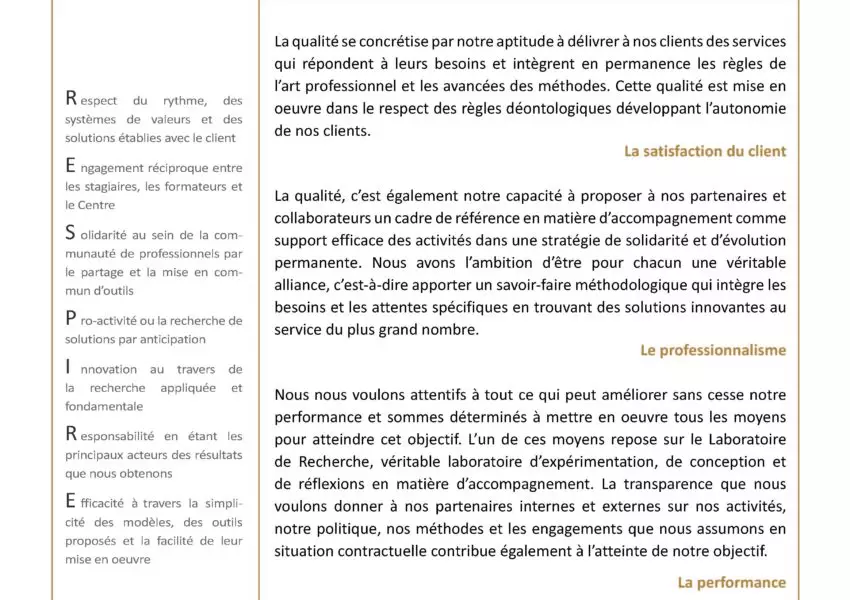 Respect du rythme, des systèmes de valeurs et des solutions établies avec le client

Engagement réciproque entre les stagiaires, les formateurs et le Centre

Solidarité au sein de la communauté de professionnels par le partage et la mise en commun d'outils

Pro-activité ou la recherche de solutions par anticipation

Innovation au travers de la recherche appliquée et fondamentale

Responsabilité en étant les principaux acteurs des résultats que nous obtenons

Efficacité à travers la simplicité des modèles, des outils proposés et la facilité de leur mise en oeuvre

La qualité se concrétise par notre aptitude à délivrer à nos clients des services qui répondent à leurs besoins et intègrent en permanence les règles de l'art professionnel et les avancées des méthodes. Cette qualité est mise en oeuvre dans le respect des règles déontologiques développant l'autonomie de nos clients.

La satisfaction du client

La qualité, c'est également notre capacité à proposer à nos partenaires et collaborateurs un cadre de référence en matière d'accompagnement comme support efficace des activités dans une stratégie de solidarité et d'évolution permanente. Nous avons l'ambition d'être pour chacun une véritable alliance, c'est-à-dire apporter un savoir-faire méthodologique qui intègre les besoins et les attentes spécifiques en trouvant des solutions innovantes au service du plus grand nombre.

Le professionnalisme

Nous nous voulons attentifs à tout ce qui peut améliorer sans cesse notre performance et sommes déterminés à mettre en oeuvre tous les moyens pour atteindre cet objectif. L'un de ces moyens repose sur le Laboratoire de Recherche, véritable laboratoire d'expérimentation, de conception et de réflexions en matière d'accompagnement. La transparence que nous voulons donner à nos partenaires internes et externes sur nos activités, notre politique, nos méthodes et les engagements que nous assumons en situation contractuelle contribue également à l'atteinte de notre objectif.

La performance